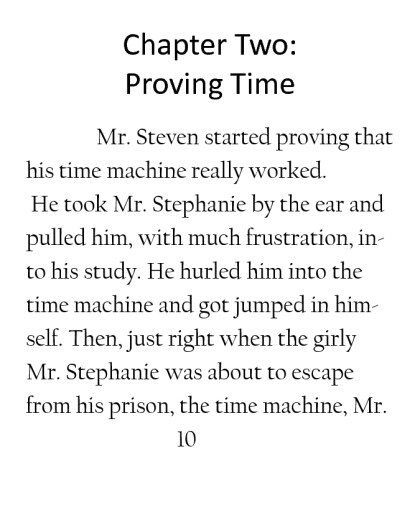 Chapter Two:
Proving Time

Mr. Steven started proving that his time machine really worked. He took Mr. Stephanie by the ear and pulled him, with much frustration, into his study. He hurled him into the time machine and got jumped in himself. Then, just right when the girly Mr. Stephanie was about to escape from his prison, the time machine, Mr.

10